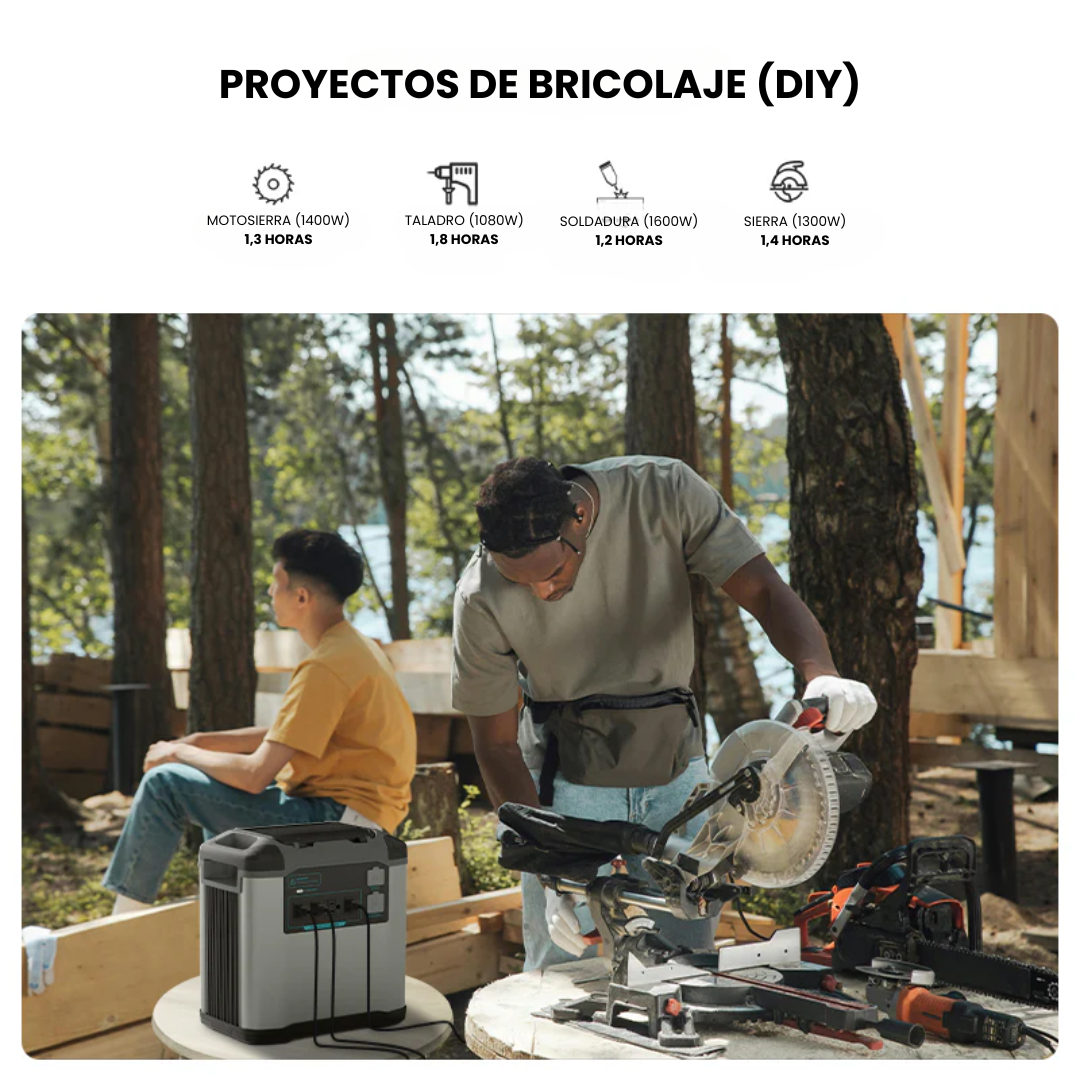 PROYECTOS DE BRICOLAJE (DIY)

MOTOSIERRA (1400W)
1,3 HORAS

TALADRO (1080W)
1,8 HORAS

SOLDADURA (1600W)
1,2 HORAS

SIERRA (1300W)
1,4 HORAS